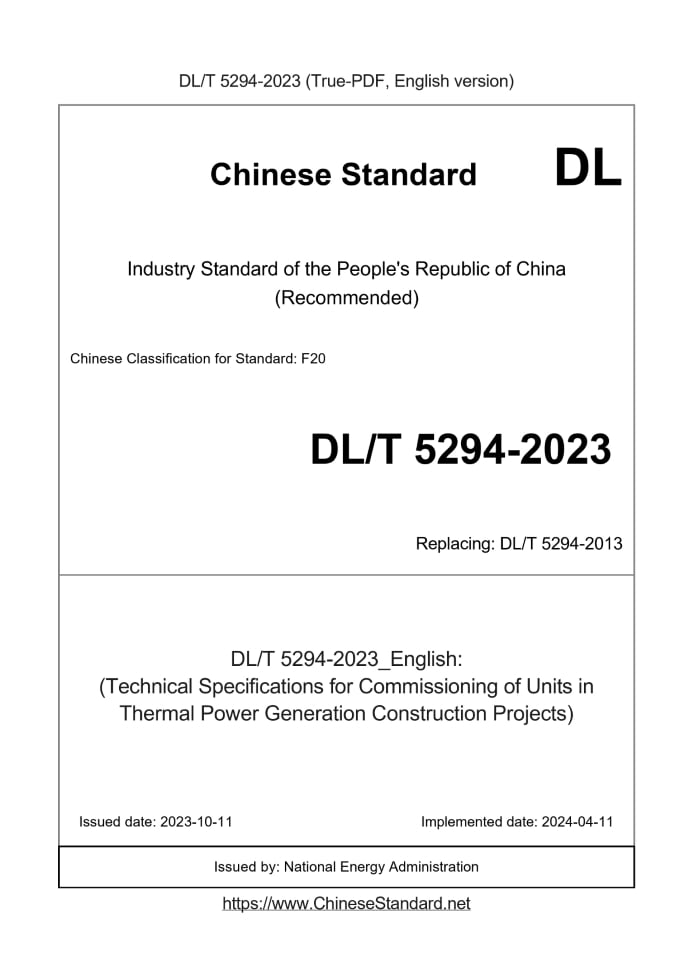 DL/T 5294-2023 (True-PDF, English version)

Chinese Standard DL

Industry Standard of the People's Republic of China (Recommended)

Chinese Classification for Standard: F20

DL/T 5294-2023

Replacing: DL/T 5294-2013

DL/T 5294-2023_English: (Technical Specifications for Commissioning of Units in Thermal Power Generation Construction Projects)

Issued date: 2023-10-11

Implemented date: 2024-04-11

Issued by: National Energy Administration

https://www.ChineseStandard.net